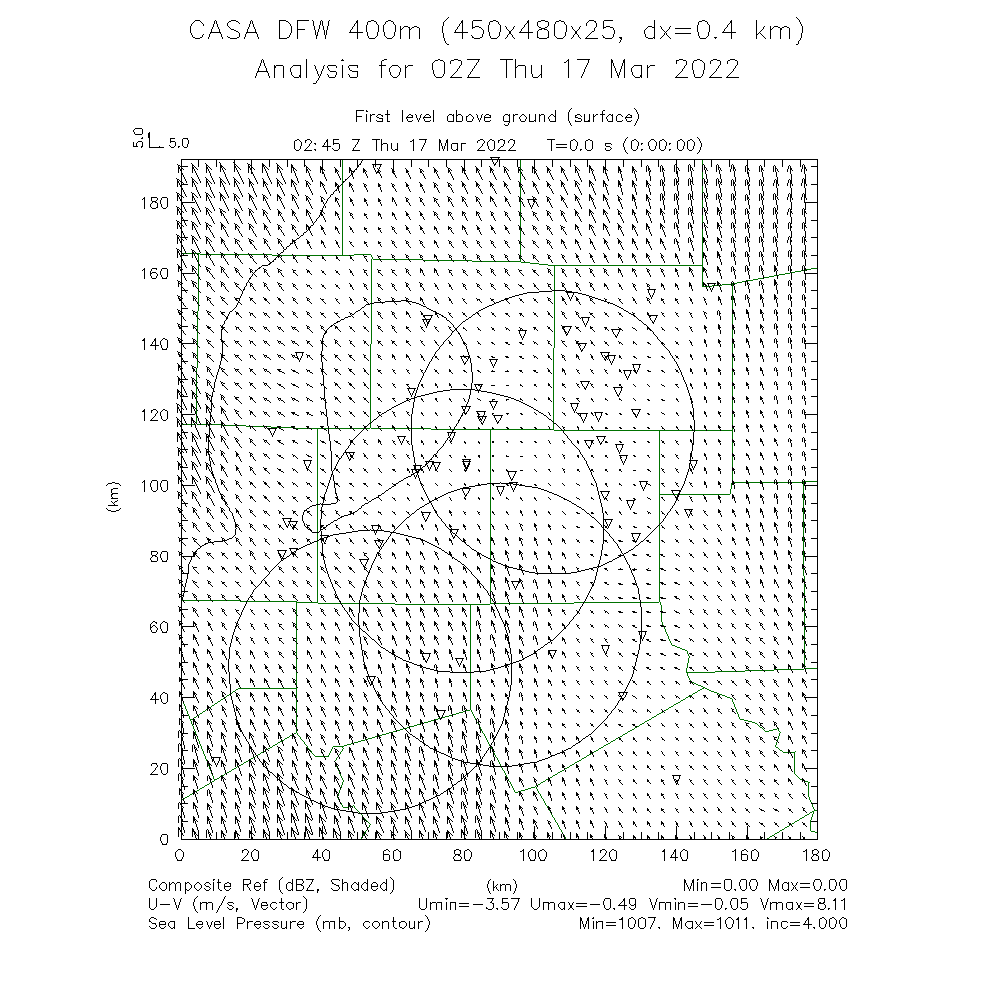 CASA DFW 400m (450x480x25, dx=0.4 km)
Analysis for 02Z Thu 17 Mar 2022

First level above ground (surface)
5.0 5.0
02:45 Z Thu 17 Mar 2022 T=0.0 s (0:00:00)

180
160
140
120
100
80
60
40
20
0
(km)

0 20 40 60 80 100 120 140 160 180
(km)

Composite Ref (dBZ, Shaded) Min=0.00 Max=0.00
U-V (m/s, Vector) Umin=-3.57 Umax=-0.49 Vmin=-0.05 Vmax=8.11
Sea Level Pressure (mb, contour) Min=1007. Max=1011. inc=4.000